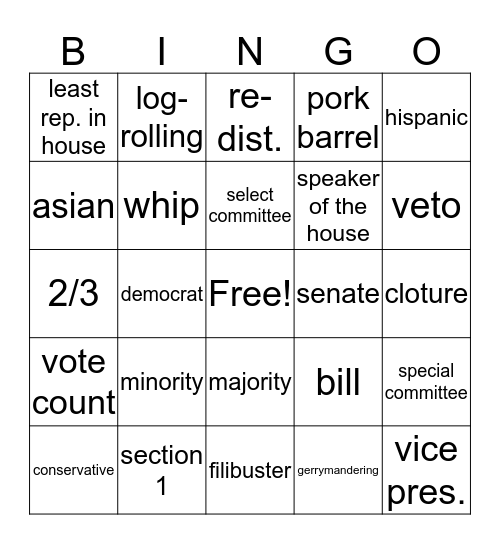 | B | I | N | G | O |
|---|---|---|---|---|
| least rep. in house | log-rolling | re-dist. | pork barrel | hispanic |
| asian | whip | select committee | speaker of the house | veto |
| 2/3 | democrat | Free! | senate | cloture |
| vote count | minority | majority | bill | special committee |
| conservative | section 1 | filibuster | gerrymandering | vice pres. |